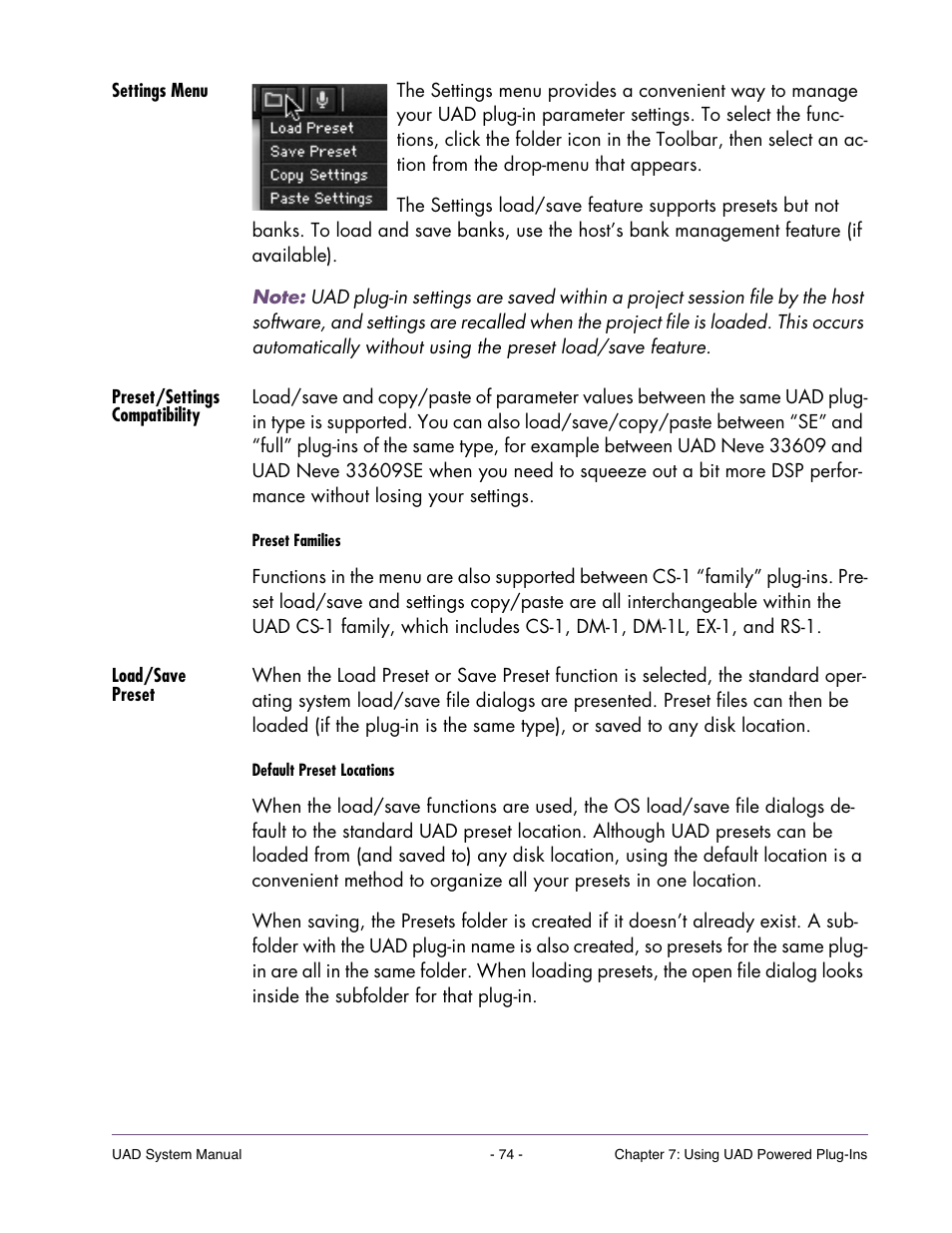 Settings Menu

Load Preset
Save Preset
Copy Settings
Paste Settings

The Settings menu provides a convenient way to manage your UAD plug-in parameter settings. To select the functions, click the folder icon in the Toolbar, then select an action from the drop-menu that appears.

The Settings load/save feature supports presets but not banks. To load and save banks, use the host's bank management feature (if available).

Note: UAD plug-in settings are saved within a project session file by the host software, and settings are recalled when the project file is loaded. This occurs automatically without using the preset load/save feature.

Preset/Settings Compatibility

Load/save and copy/paste of parameter values between the same UAD plug-in type is supported. You can also load/save/copy/paste between "SE" and "full" plug-ins of the same type, for example between UAD Neve 33609 and UAD Neve 33609SE when you need to squeeze out a bit more DSP performance without losing your settings.

Preset Families

Functions in the menu are also supported between CS-1 "family" plug-ins. Preset load/save and settings copy/paste are all interchangeable within the UAD CS-1 family, which includes CS-1, DM-1, DM-1L, EX-1, and RS-1.

Load/Save Preset

When the Load Preset or Save Preset function is selected, the standard operating system load/save file dialogs are presented. Preset files can then be loaded (if the plug-in is the same type), or saved to any disk location.

Default Preset Locations

When the load/save functions are used, the OS load/save file dialogs default to the standard UAD preset location. Although UAD presets can be loaded from (and saved to) any disk location, using the default location is a convenient method to organize all your presets in one location.

When saving, the Presets folder is created if it doesn't already exist. A subfolder with the UAD plug-in name is also created, so presets for the same plug-in are all in the same folder. When loading presets, the open file dialog looks inside the subfolder for that plug-in.

UAD System Manual - 74 - Chapter 7: Using UAD Powered Plug-Ins